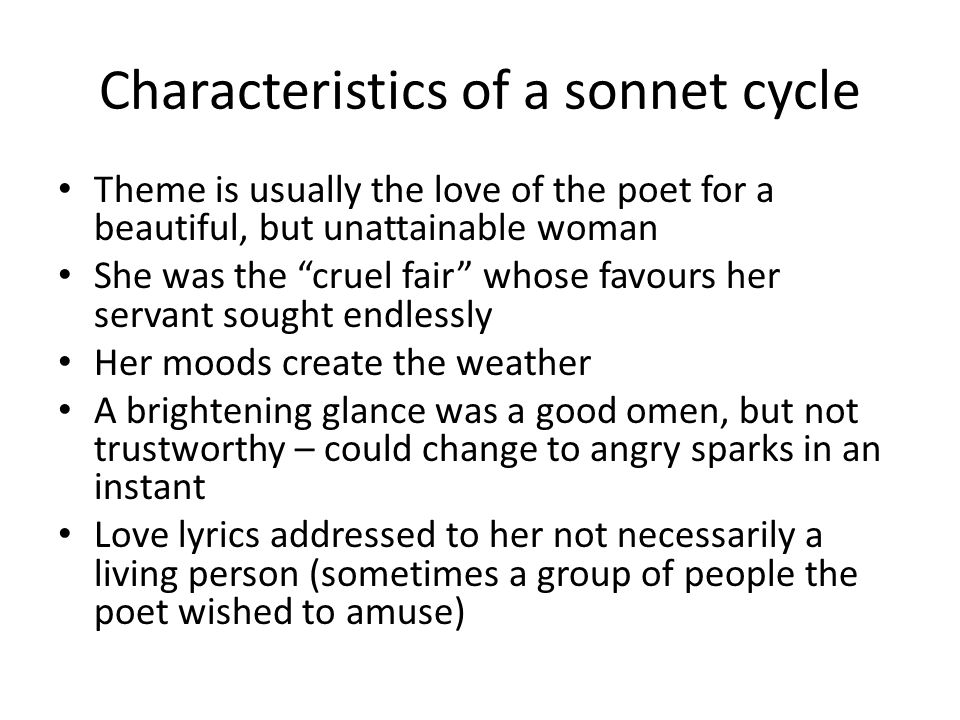 Characteristics of a sonnet cycle

• Theme is usually the love of the poet for a beautiful, but unattainable woman
• She was the “cruel fair” whose favours her servant sought endlessly
• Her moods create the weather
• A brightening glance was a good omen, but not trustworthy – could change to angry sparks in an instant
• Love lyrics addressed to her not necessarily a living person (sometimes a group of people the poet wished to amuse)